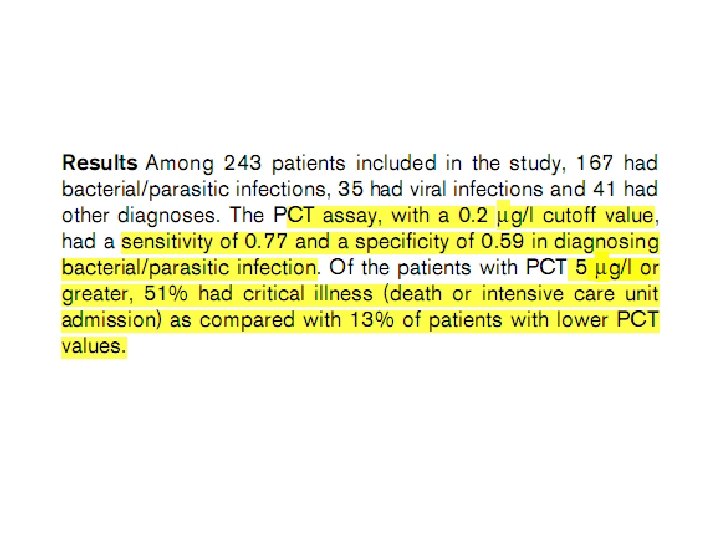 Results Among 243 patients included in the study, 167 had bacterial/parasitic infections, 35 had viral infections and 41 had other diagnoses. The PCT assay, with a 0.2 µg/l cutoff value, had a sensitivity of 0.77 and a specificity of 0.59 in diagnosing bacterial/parasitic infection. Of the patients with PCT 5 µg/l or greater, 51% had critical illness (death or intensive care unit admission) as compared with 13% of patients with lower PCT values.